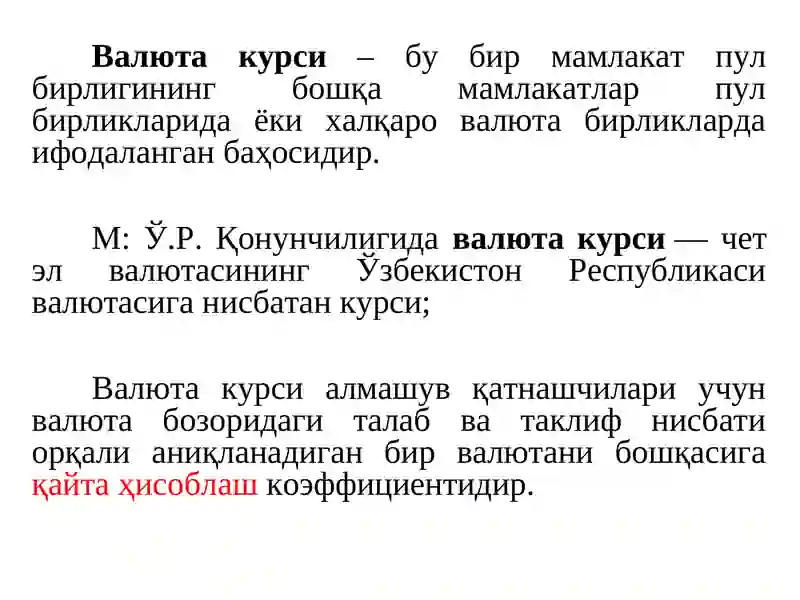 Валюта курси – бу бир мамлакат пул бирлигининг бошқа мамлакатлар пул бирликларида ёки халқаро валюта бирликларда ифодаланган баҳосидир.

М: Ў.Р. Қонунчилигида валюта курси — чет эл валютасининг Ўзбекистон Республикаси валютасига нисбатан курси;

Валюта курси алмашув қатнашчилари учун валюта бозоридаги талаб ва таклиф нисбати орқали аниқланадиган бир валютани бошқасига қайта ҳисоблаш коэффициентидир.